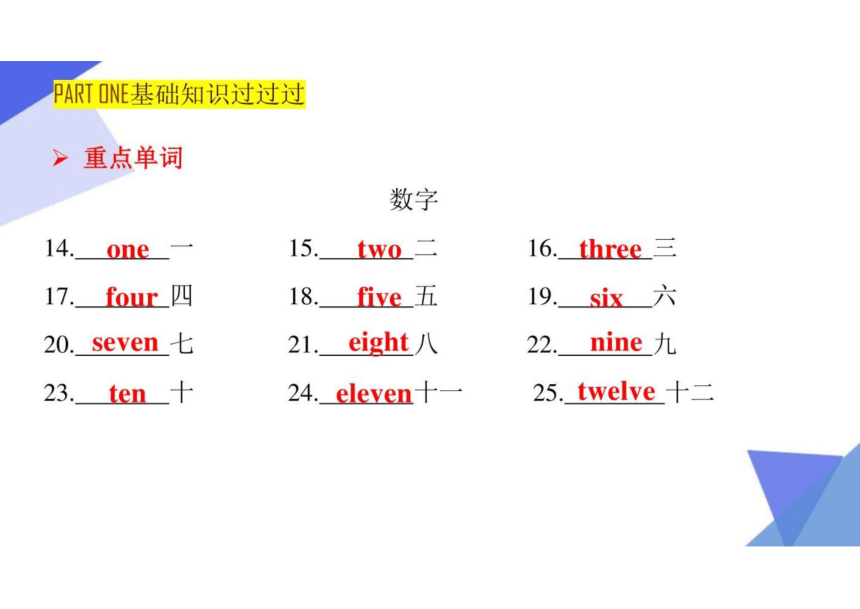 PART ONE基础知识过过过

➢ 重点单词

数字

14. one 一
15. two 二
16. three 三
17. four 四
18. five 五
19. six 六
20. seven 七
21. eight 八
22. nine 九
23. ten 十
24. eleven 十一
25. twelve 十二